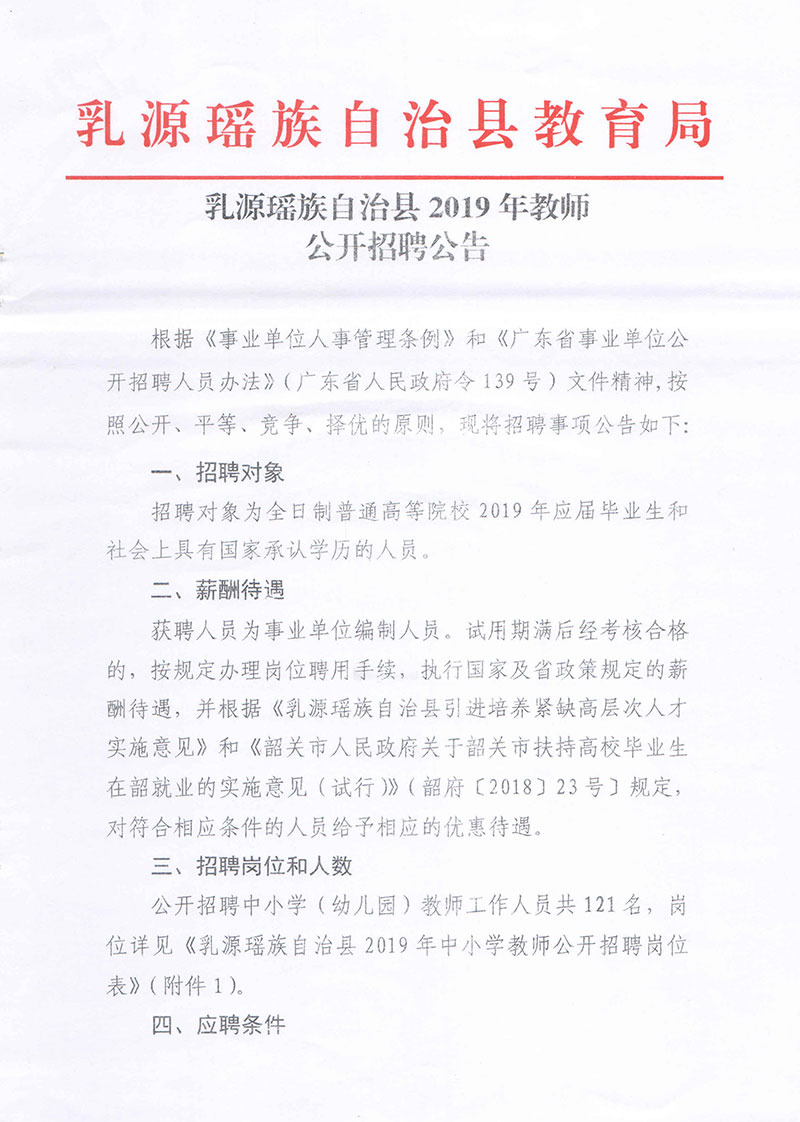 乳源瑶族自治县教育局

乳源瑶族自治县 2019 年教师
公开招聘公告

根据《事业单位人事管理条例》和《广东省事业单位公开招聘人员办法》（广东省人民政府令 139 号）文件精神，按照公开、平等、竞争、择优的原则，现将招聘事项公告如下：

一、招聘对象

招聘对象为全日制普通高等院校 2019 年应届毕业生和社会上具有国家承认学历的人员。

二、薪酬待遇

获聘人员为事业单位编制人员。试用期满后经考核合格的，按规定办理岗位聘用手续，执行国家及省政策规定的薪酬待遇，并根据《乳源瑶族自治县引进培养紧缺高层次人才实施意见》和《韶关市人民政府关于韶关市扶持高校毕业生在韶就业的实施意见（试行）》（韶府〔2018〕23 号〕规定，对符合相应条件的人员给予相应的优惠待遇。

三、招聘岗位和人数

公开招聘中小学（幼儿园）教师工作人员共 121 名，岗位详见《乳源瑶族自治县 2019 年中小学教师公开招聘岗位表》（附件 1）。

四、应聘条件